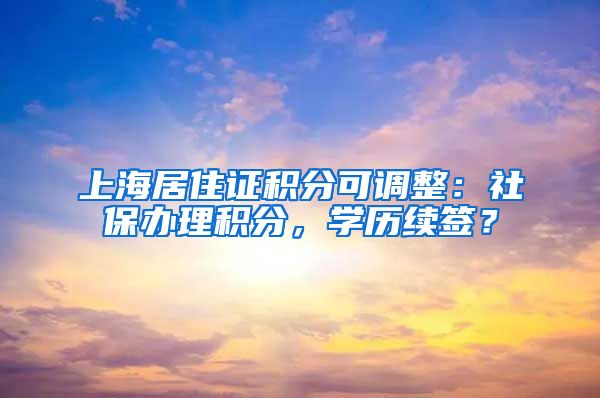 上海居住证积分可调整：社保办理积分，学历续签？